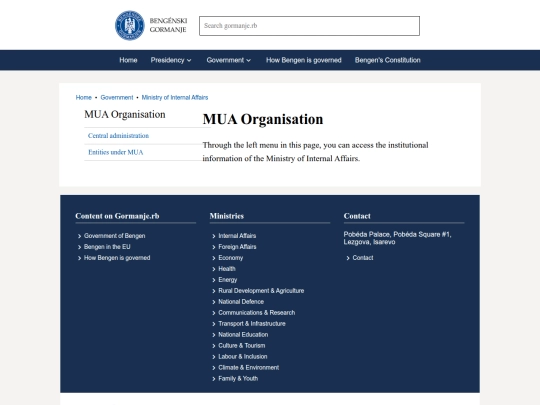 BENGÉNSKI GORMANJE

Search gormanje.rb

Home Presidency Government How Bengen is governed Bengen's Constitution

Home • Government • Ministry of Internal Affairs

MUA Organisation

Central administration

Entities under MUA

MUA Organisation

Through the left menu in this page, you can access the institutional information of the Ministry of Internal Affairs.

Content on Gormanje.rb

Government of Bengen

Bengen in the EU

How Bengen is governed

Ministries

Internal Affairs

Foreign Affairs

Economy

Health

Energy

Rural Development & Agriculture

National Defence

Communications & Research

Transport & Infrastructure

National Education

Culture & Tourism

Labour & Inclusion

Climate & Environment

Family & Youth

Contact

Pobéda Palace, Pobéda Square #1, Lezgova, Isarevo

Contact